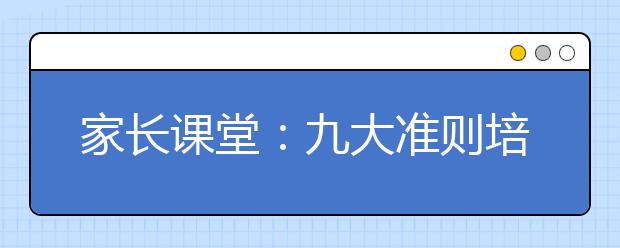 家长课堂：九大准则培